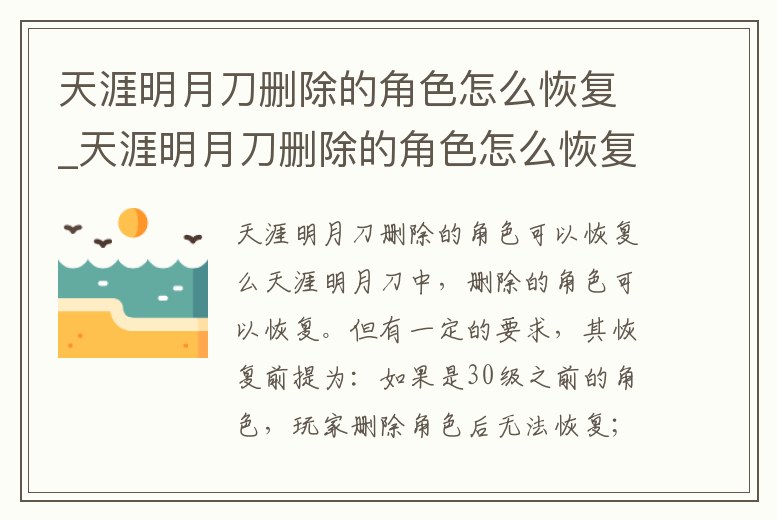 天涯明月刀删除的角色怎么恢复_天涯明月刀删除的角色怎么恢复

天涯明月刀删除的角色可以恢复么天涯明月刀中，删除的角色可以恢复。但有一定的要求，其恢复前提为：如果是30级之前的角色，玩家删除角色后无法恢复；